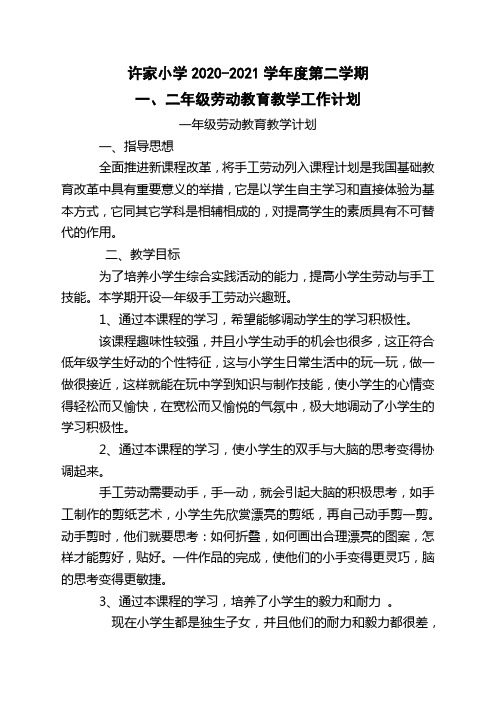 许家小学 2020-2021 学年度第二学期

一、二年级劳动教育教学工作计划

一年级劳动教育教学计划

一、指导思想

全面推进新课程改革，将手工劳动列入课程计划是我国基础教育改革中具有重要意义的举措，它是以学生自主学习和直接体验为基本方式，它同其它学科是相辅相成的，对提高学生的素质具有不可替代的作用。

二、教学目标

为了培养小学生综合实践活动的能力，提高小学生劳动与手工技能。本学期开设一年级手工劳动兴趣班。

1、通过本课程的学习，希望能够调动学生的学习积极性。

该课程趣味性较强，并且小学生动手的机会也很多，这正符合低年级学生好动的个性特征，这与小学生日常生活中的玩一玩，做一做很接近，这样就能在玩中学到知识与制作技能，使小学生的心情变得轻松而又愉快，在宽松而又愉悦的气氛中，极大地调动了小学生的学习积极性。

2、通过本课程的学习，使小学生的双手与大脑的思考变得协调起来。

手工劳动需要动手，手一动，就会引起大脑的积极思考，如手工制作的剪纸艺术，小学生先欣赏漂亮的剪纸，再自己动手剪一剪。动手剪时，他们就要思考：如何折叠，如何画出合理漂亮的图案，怎样才能剪好，贴好。一件作品的完成，使他们的小手变得更灵巧，脑的思考变得更敏捷。

3、通过本课程的学习，培养了小学生的毅力和耐力 。

现在小学生都是独生子女，并且他们的耐力和毅力都很差，